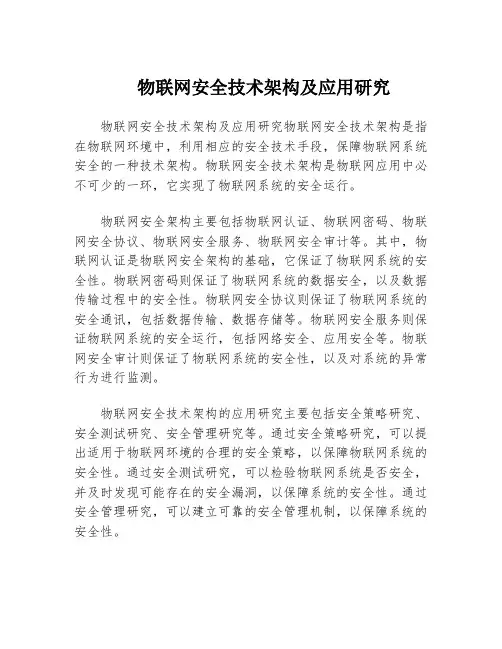 物联网安全技术架构及应用研究

物联网安全技术架构及应用研究物联网安全技术架构是指在物联网环境中，利用相应的安全技术手段，保障物联网系统安全的一种技术架构。物联网安全技术架构是物联网应用中必不可少的一环，它实现了物联网系统的安全运行。

物联网安全架构主要包括物联网认证、物联网密码、物联网安全协议、物联网安全服务、物联网安全审计等。其中，物联网认证是物联网安全架构的基础，它保证了物联网系统的安全性。物联网密码则保证了物联网系统的数据安全，以及数据传输过程中的安全性。物联网安全协议则保证了物联网系统的安全通讯，包括数据传输、数据存储等。物联网安全服务则保证物联网系统的安全运行，包括网络安全、应用安全等。物联网安全审计则保证了物联网系统的安全性，以及对系统的异常行为进行监测。

物联网安全技术架构的应用研究主要包括安全策略研究、安全测试研究、安全管理研究等。通过安全策略研究，可以提出适用于物联网环境的合理的安全策略，以保障物联网系统的安全性。通过安全测试研究，可以检验物联网系统是否安全，并及时发现可能存在的安全漏洞，以保障系统的安全性。通过安全管理研究，可以建立可靠的安全管理机制，以保障系统的安全性。